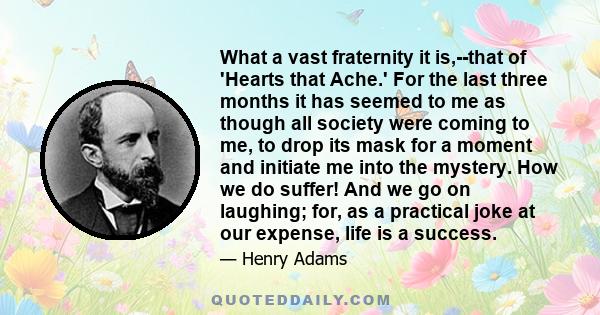 What a vast fraternity it is,--that of 'Hearts that Ache.' For the last three months it has seemed to me as though all society were coming to me, to drop its mask for a moment and initiate me into the mystery. How we do suffer! And we go on laughing; for, as a practical joke at our expense, life is a success.

— Henry Adams

QUOTEDDAILY.COM